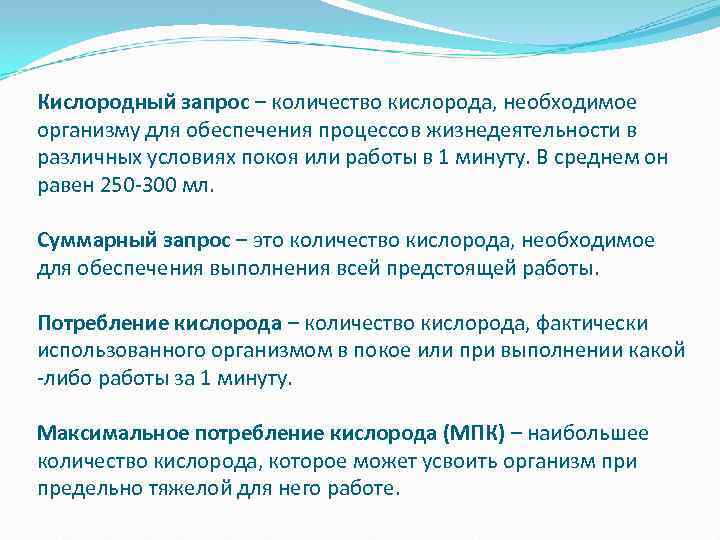 Кислородный запрос – количество кислорода, необходимое организму для обеспечения процессов жизнедеятельности в различных условиях покоя или работы в 1 минуту. В среднем он равен 250-300 мл.

Суммарный запрос – это количество кислорода, необходимое для обеспечения выполнения всей предстоящей работы.

Потребление кислорода – количество кислорода, фактически использованного организмом в покое или при выполнении какой -либо работы за 1 минуту.

Максимальное потребление кислорода (МПК) – наибольшее количество кислорода, которое может усвоить организм при предельно тяжелой для него работе.